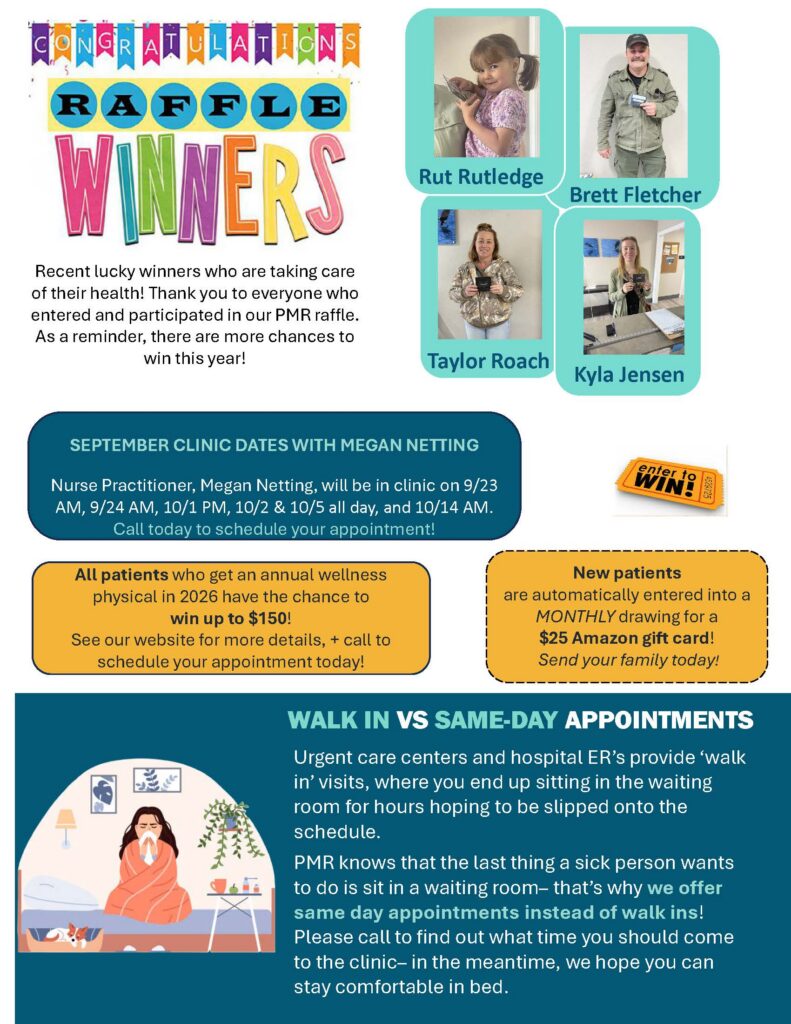 CONGRATULATIONS

RAFFLE

WINNERS

Recent lucky winners who are taking care of their health! Thank you to everyone who entered and participated in our PMR raffle. As a reminder, there are more chances to win this year!

Rut Rutledge

Brett Fletcher

Taylor Roach

Kyla Jensen

SEPTEMBER CLINIC DATES WITH MEGAN NETTING

Nurse Practitioner, Megan Netting, will be in clinic on 9/23 AM, 9/24 AM, 10/1 PM, 10/2 & 10/5 all day, and 10/14 AM.
Call today to schedule your appointment!

enter to WIN!

All patients who get an annual wellness physical in 2026 have the chance to win up to $150!
See our website for more details, + call to schedule your appointment today!

New patients are automatically entered into a MONTHLY drawing for a $25 Amazon gift card!
Send your family today!

WALK IN VS SAME-DAY APPOINTMENTS

Urgent care centers and hospital ER's provide 'walk in' visits, where you end up sitting in the waiting room for hours hoping to be slipped onto the schedule.

PMR knows that the last thing a sick person wants to do is sit in a waiting room– that's why we offer same day appointments instead of walk ins! Please call to find out what time you should come to the clinic– in the meantime, we hope you can stay comfortable in bed.